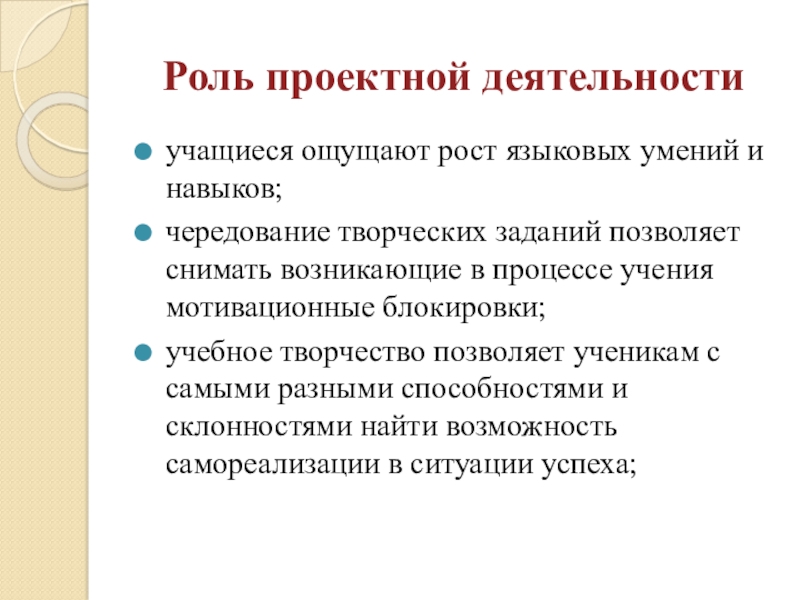 Роль проектной деятельности

учащиеся ощущают рост языковых умений и навыков;

чередование творческих заданий позволяет снимать возникающие в процессе учения мотивационные блокировки;

учебное творчество позволяет ученикам с самыми разными способностями и склонностями найти возможность самореализации в ситуации успеха;